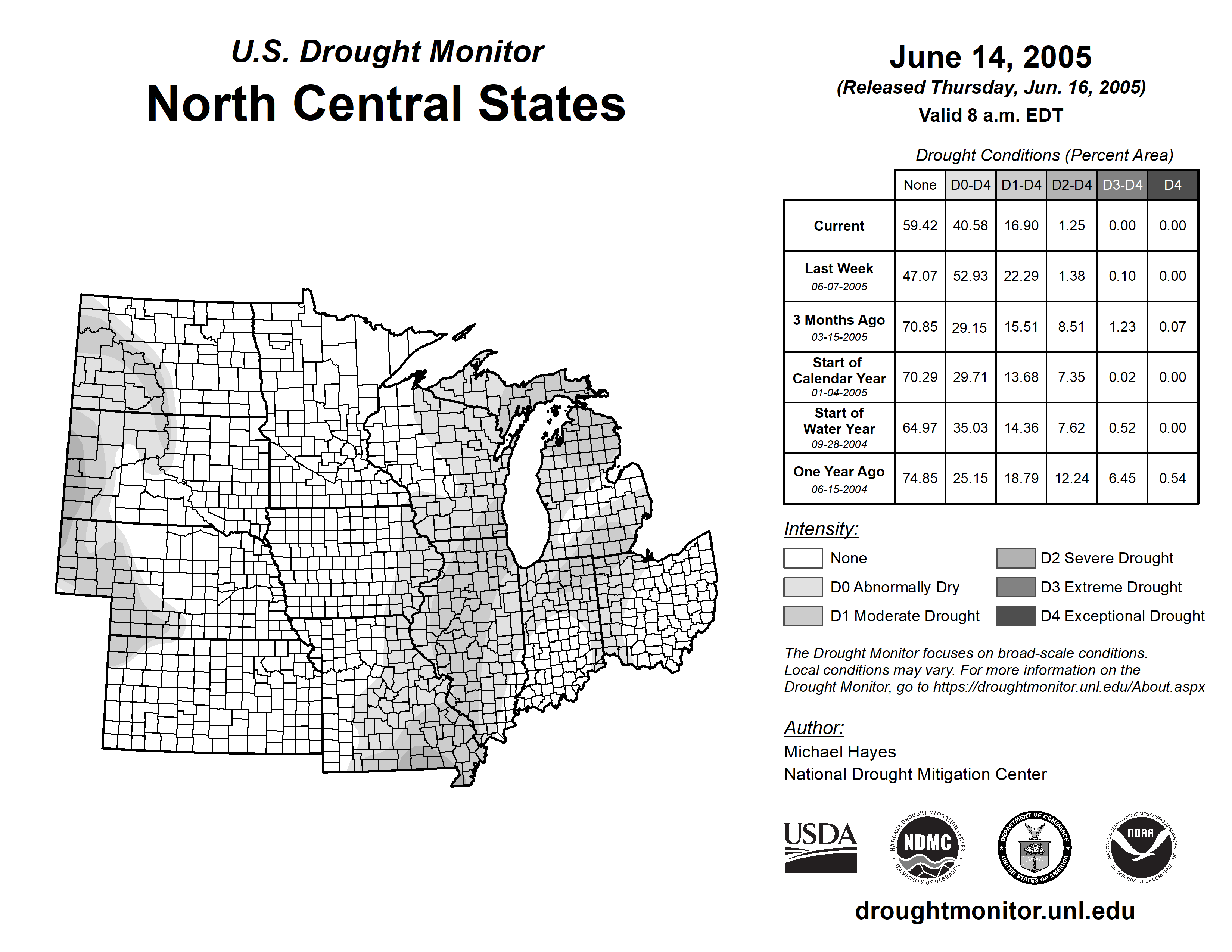 U.S. Drought Monitor
North Central States

June 14, 2005
(Released Thursday, Jun. 16, 2005)
Valid 8 a.m. EDT

Drought Conditions (Percent Area)

| | None | D0-D4 | D1-D4 | D2-D4 | D3-D4 | D4 |
|---|---|---|---|---|---|---|
| Current | 59.42 | 40.58 | 16.90 | 1.25 | 0.00 | 0.00 |
| Last Week 06-07-2005 | 47.07 | 52.93 | 22.29 | 1.38 | 0.10 | 0.00 |
| 3 Months Ago 03-15-2005 | 70.85 | 29.15 | 15.51 | 8.51 | 1.23 | 0.07 |
| Start of Calendar Year 01-04-2005 | 70.29 | 29.71 | 13.68 | 7.35 | 0.02 | 0.00 |
| Start of Water Year 09-28-2004 | 64.97 | 35.03 | 14.36 | 7.62 | 0.52 | 0.00 |
| One Year Ago 06-15-2004 | 74.85 | 25.15 | 18.79 | 12.24 | 6.45 | 0.54 |

Intensity:
None
D0 Abnormally Dry
D1 Moderate Drought
D2 Severe Drought
D3 Extreme Drought
D4 Exceptional Drought

The Drought Monitor focuses on broad-scale conditions. Local conditions may vary. For more information on the Drought Monitor, go to https://droughtmonitor.unl.edu/About.aspx

Author:
Michael Hayes
National Drought Mitigation Center

USDA
NATIONAL DROUGHT MITIGATION CENTER NDMC UNIVERSITY OF NEBRASKA
DEPARTMENT OF COMMERCE UNITED STATES OF AMERICA
NATIONAL OCEANIC AND ATMOSPHERIC ADMINISTRATION NOAA U.S. DEPARTMENT OF COMMERCE

droughtmonitor.unl.edu